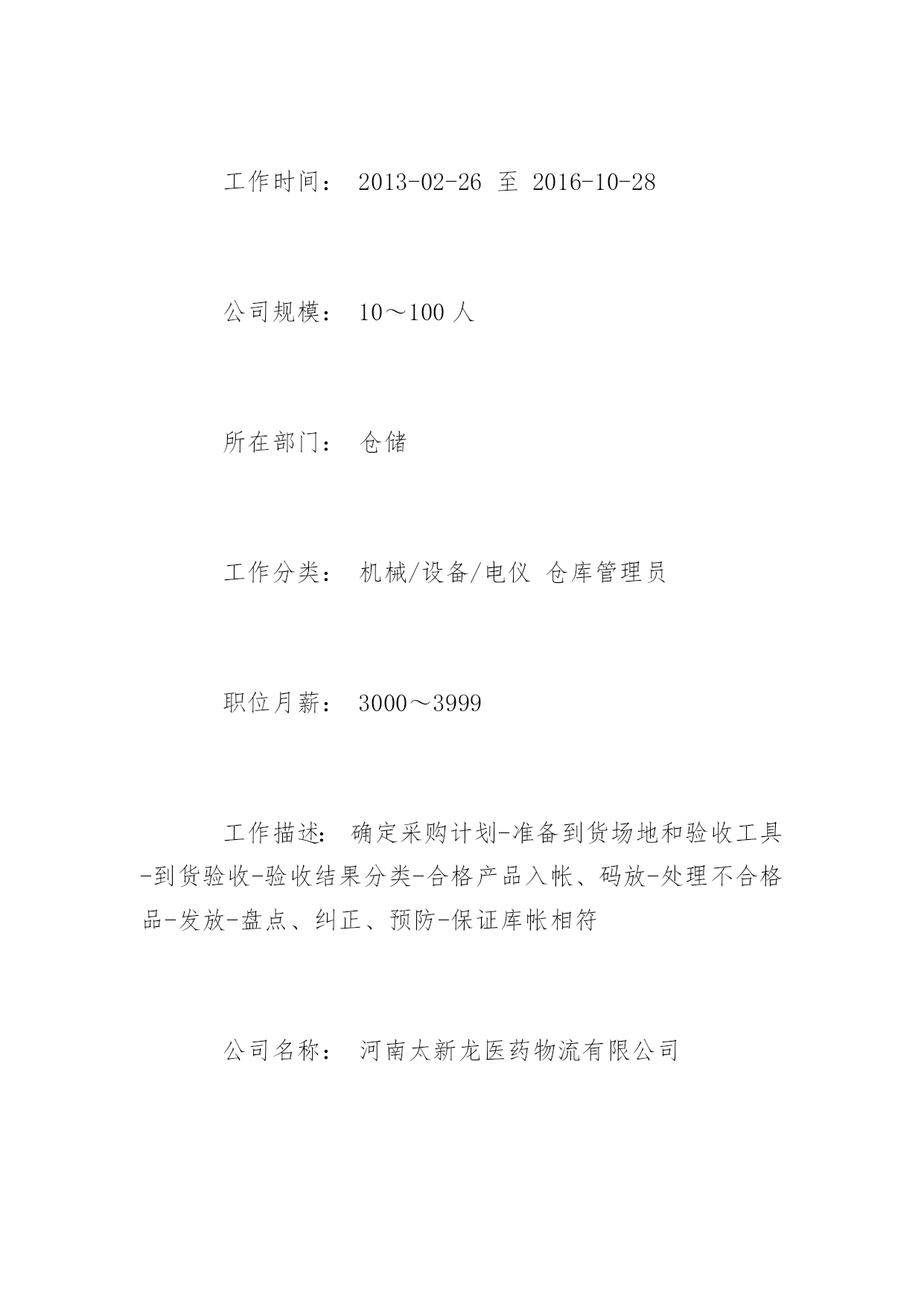 工作时间： 2013-02-26 至 2016-10-28

公司规模： 10～100 人

所在部门： 仓储

工作分类： 机械/设备/电仪 仓库管理员

职位月薪： 3000～3999

工作描述： 确定采购计划-准备到货场地和验收工具-到货验收-验收结果分类-合格产品入帐、码放-处理不合格品-发放-盘点、纠正、预防-保证库帐相符

公司名称： 河南太新龙医药物流有限公司